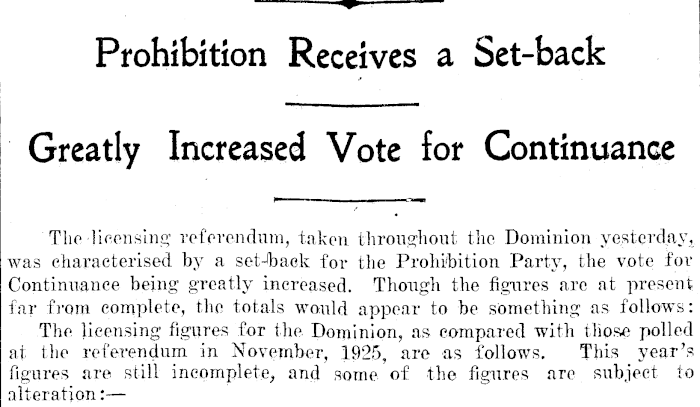 Prohibition Receives a Set-back

Greatly Increased Vote for Continuance

The licensing referendum, taken throughout the Dominion yesterday, was characterised by a set-back for the Prohibition Party, the vote for Continuance being greatly increased. Though the figures are at present far from complete, the totals would appear to be something as follows:

The licensing figures for the Dominion, as compared with those polled at the referendum in November, 1925, are as follows. This year's figures are still incomplete, and some of the figures are subject to alteration:—